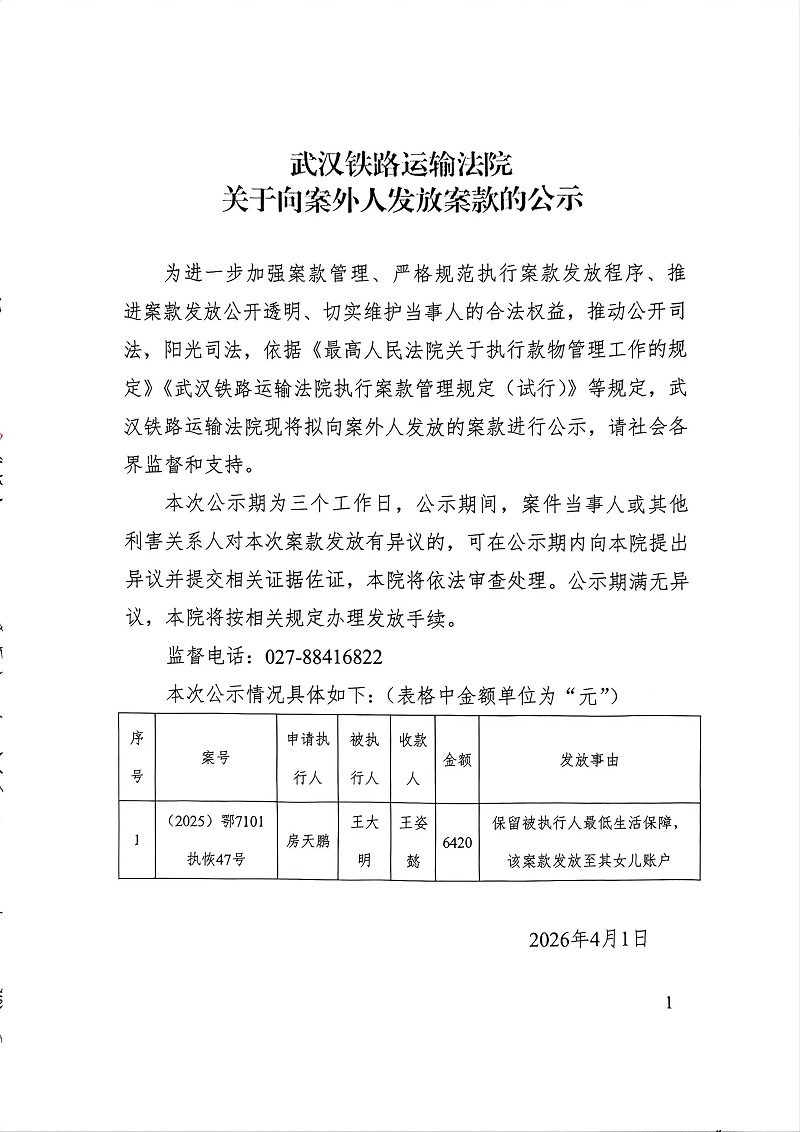 武汉铁路运输法院
关于向案外人发放案款的公示

为进一步加强案款管理、严格规范执行案款发放程序、推进案款发放公开透明、切实维护当事人的合法权益，推动公开司法，阳光司法，依据《最高人民法院关于执行款物管理工作的规定》《武汉铁路运输法院执行案款管理规定（试行）》等规定，武汉铁路运输法院现将拟向案外人发放的案款进行公示，请社会各界监督和支持。

本次公示期为三个工作日，公示期间，案件当事人或其他利害关系人对本次案款发放有异议的，可在公示期内向本院提出异议并提交相关证据佐证，本院将依法审查处理。公示期满无异议，本院将按相关规定办理发放手续。

监督电话：027-88416822

本次公示情况具体如下：（表格中金额单位为“元”）

| 序号 | 案号 | 申请执行人 | 被执行人 | 收款人 | 金额 | 发放事由 |
|---|---|---|---|---|---|---|
| 1 | （2025）鄂7101执恢47号 | 房天鹏 | 王大明 | 王姿懿 | 6420 | 保留被执行人最低生活保障，该案款发放至其女儿账户 |

2026年4月1日

1